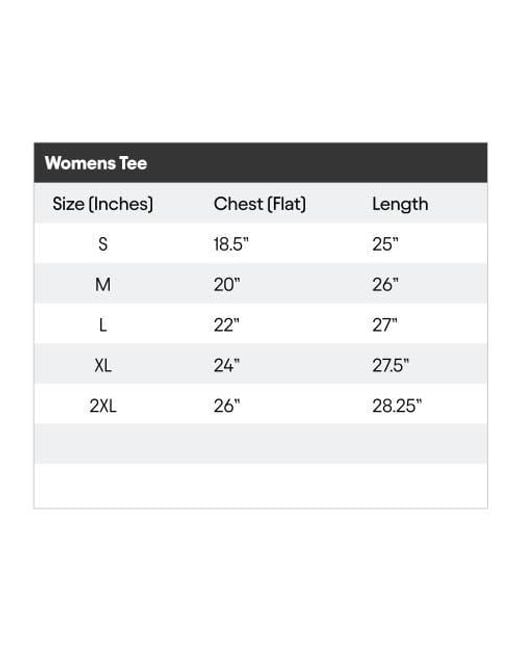 Womens Tee

| Size (Inches) | Chest (Flat) | Length |
|---|---|---|
| S | 18.5" | 25" |
| M | 20" | 26" |
| L | 22" | 27" |
| XL | 24" | 27.5" |
| 2XL | 26" | 28.25" |